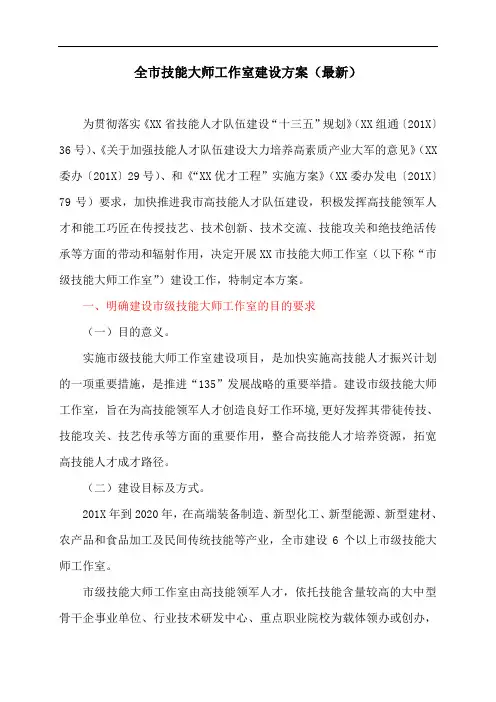 全市技能大师工作室建设方案（最新）

为贯彻落实《XX 省技能人才队伍建设“十三五”规划》(XX 组通〔201X〕36 号)、《关于加强技能人才队伍建设大力培养高素质产业大军的意见》(XX 委办〔201X〕29 号)、和《“XX 优才工程”实施方案》(XX 委办发电〔201X〕79 号）要求，加快推进我市高技能人才队伍建设，积极发挥高技能领军人才和能工巧匠在传授技艺、技术创新、技术交流、技能攻关和绝技绝活传承等方面的带动和辐射作用，决定开展 XX 市技能大师工作室（以下称“市级技能大师工作室”）建设工作，特制定本方案。

一、明确建设市级技能大师工作室的目的要求

（一）目的意义。

实施市级技能大师工作室建设项目，是加快实施高技能人才振兴计划的一项重要措施，是推进“135”发展战略的重要举措。建设市级技能大师工作室，旨在为高技能领军人才创造良好工作环境，更好发挥其带徒传技、技能攻关、技艺传承等方面的重要作用，整合高技能人才培养资源，拓宽高技能人才成才路径。

（二）建设目标及方式。

201X 年到 2020 年，在高端装备制造、新型化工、新型能源、新型建材、农产品和食品加工及民间传统技能等产业，全市建设 6 个以上市级技能大师工作室。

市级技能大师工作室由高技能领军人才，依托技能含量较高的大中型骨干企事业单位、行业技术研发中心、重点职业院校为载体领办或创办，